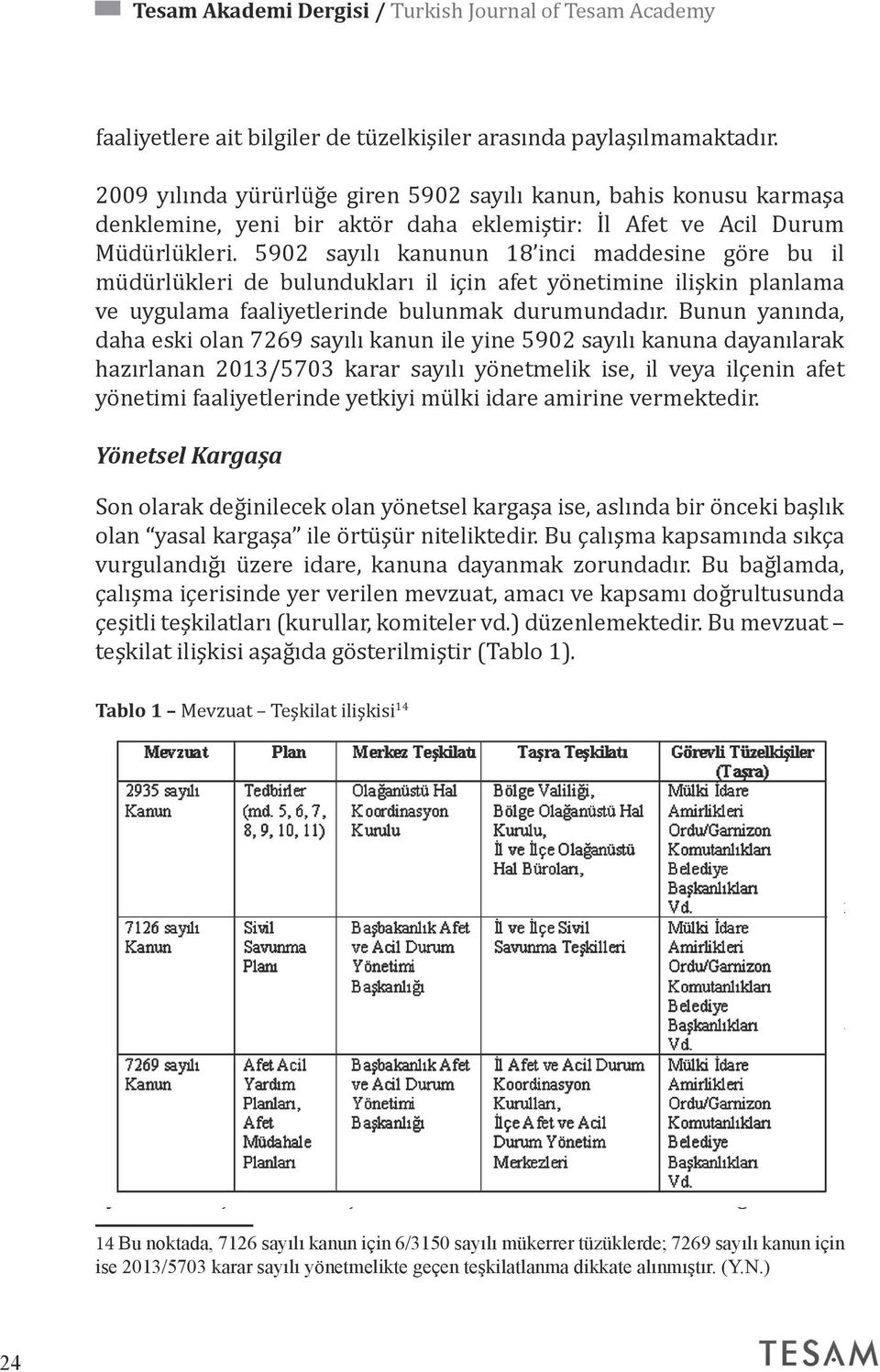 Tesam Akademi Dergisi / Turkish Journal of Tesam Academy

faaliyetlere ait bilgiler de tüzelkişiler arasında paylaşılmamaktadır.

2009 yılında yürürlüğe giren 5902 sayılı kanun, bahis konusu karmaşa denklemine, yeni bir aktör daha eklemiştir: İl Afet ve Acil Durum Müdürlükleri. 5902 sayılı kanunun 18'inci maddesine göre bu il müdürlükleri de bulundukları il için afet yönetimine ilişkin planlama ve uygulama faaliyetlerinde bulunmak durumundadır. Bunun yanında, daha eski olan 7269 sayılı kanun ile yine 5902 sayılı kanuna dayanılarak hazırlanan 2013/5703 karar sayılı yönetmelik ise, il veya ilçenin afet yönetimi faaliyetlerinde yetkiyi mülki idare amirine vermektedir.

Yönetsel Kargaşa

Son olarak değinilecek olan yönetsel kargaşa ise, aslında bir önceki başlık olan "yasal kargaşa" ile örtüşür niteliktedir. Bu çalışma kapsamında sıkça vurgulandığı üzere idare, kanuna dayanmak zorundadır. Bu bağlamda, çalışma içerisinde yer verilen mevzuat, amacı ve kapsamı doğrultusunda çeşitli teşkilatları (kurullar, komiteler vd.) düzenlemektedir. Bu mevzuat – teşkilat ilişkisi aşağıda gösterilmiştir (Tablo 1).

Tablo 1 – Mevzuat – Teşkilat ilişkisi$^{14}$

| Mevzuat | Plan | Merkez Teşkilatı | Taşra Teşkilatı | Görevli Tüzelkişiler (Taşra) |
|---|---|---|---|---|
| 2935 sayılı Kanun | Tedbirler (md. 5, 6, 7, 8, 9, 10, 11) | Olağanüstü Hal Koordinasyon Kurulu | Bölge Valiliği, Bölge Olağanüstü Hal Kurulu, İl ve İlçe Olağanüstü Hal Büroları, | Mülki İdare Amirlikleri Ordu/Garnizon Komutanlıkları Belediye Başkanlıkları Vd. |
| 7126 sayılı Kanun | Sivil Savunma Planı | Başbakanlık Afet ve Acil Durum Yönetimi Başkanlığı | İl ve İlçe Sivil Savunma Teşkilleri | Mülki İdare Amirlikleri Ordu/Garnizon Komutanlıkları Belediye Başkanlıkları Vd. |
| 7269 sayılı Kanun | Afet Acil Yardım Planları, Afet Müdahale Planları | Başbakanlık Afet ve Acil Durum Yönetimi Başkanlığı | İl Afet ve Acil Durum Koordinasyon Kurulları, İlçe Afet ve Acil Durum Yönetim Merkezleri | Mülki İdare Amirlikleri Ordu/Garnizon Komutanlıkları Belediye Başkanlıkları Vd. |

14 Bu noktada, 7126 sayılı kanun için 6/3150 sayılı mükerrer tüzüklerde; 7269 sayılı kanun için ise 2013/5703 karar sayılı yönetmelikte geçen teşkilatlanma dikkate alınmıştır. (Y.N.)

24

TESAM